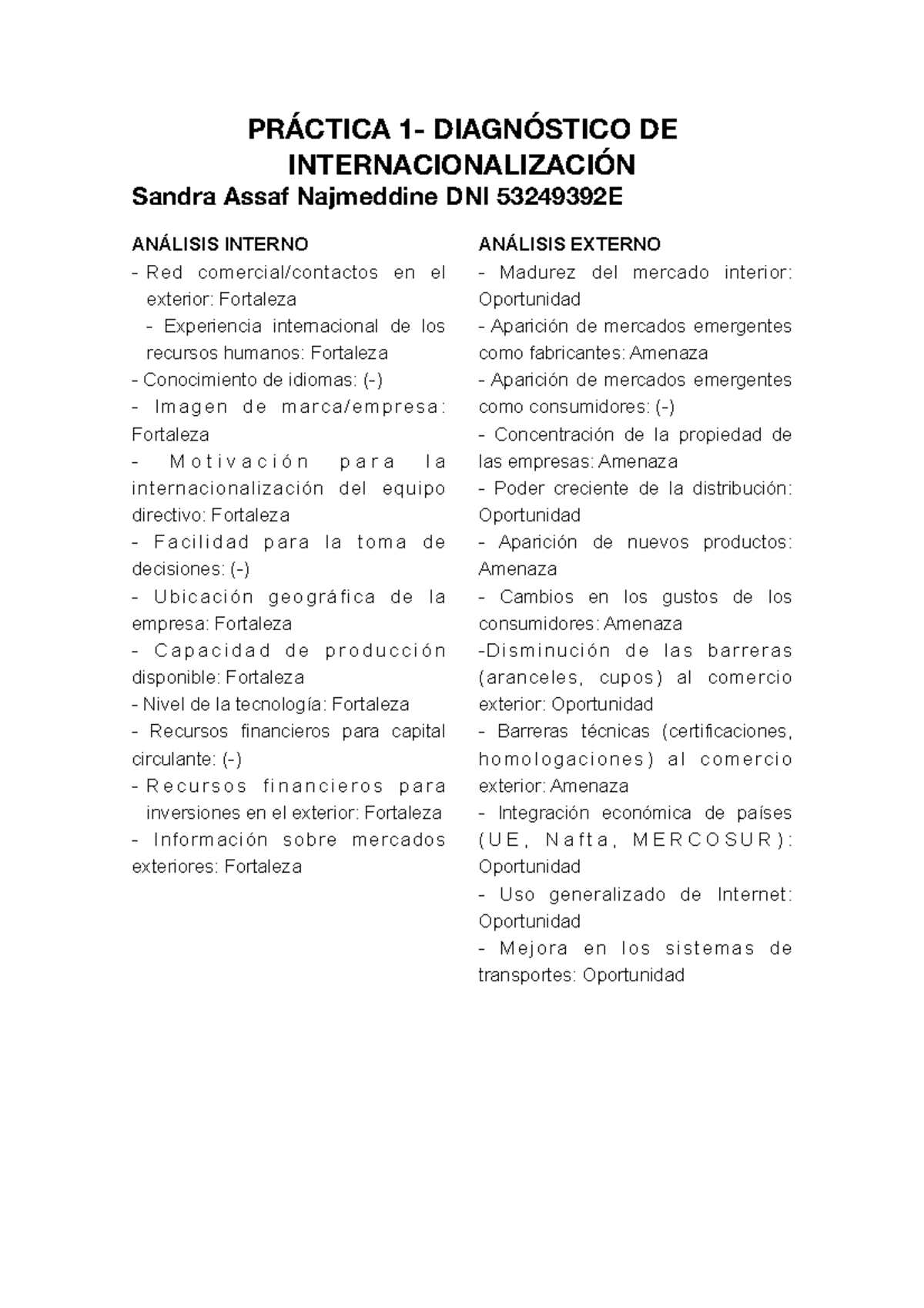 PRÁCTICA 1- DIAGNÓSTICO DE INTERNACIONALIZACIÓN

Sandra Assaf Najmeddine DNI 53249392E

ANÁLISIS INTERNO

- Red comercial/contactos en el exterior: Fortaleza
- Experiencia internacional de los recursos humanos: Fortaleza
- Conocimiento de idiomas: (-)
- Imagen de marca/empresa: Fortaleza
- Motivación para la internacionalización del equipo directivo: Fortaleza
- Facilidad para la toma de decisiones: (-)
- Ubicación geográfica de la empresa: Fortaleza
- Capacidad de producción disponible: Fortaleza
- Nivel de la tecnología: Fortaleza
- Recursos financieros para capital circulante: (-)
- Recursos financieros para inversiones en el exterior: Fortaleza
- Información sobre mercados exteriores: Fortaleza

ANÁLISIS EXTERNO

- Madurez del mercado interior: Oportunidad
- Aparición de mercados emergentes como fabricantes: Amenaza
- Aparición de mercados emergentes como consumidores: (-)
- Concentración de la propiedad de las empresas: Amenaza
- Poder creciente de la distribución: Oportunidad
- Aparición de nuevos productos: Amenaza
- Cambios en los gustos de los consumidores: Amenaza
-Disminución de las barreras (aranceles, cupos) al comercio exterior: Oportunidad
- Barreras técnicas (certificaciones, homologaciones) al comercio exterior: Amenaza
- Integración económica de países (UE, Nafta, MERCOSUR): Oportunidad
- Uso generalizado de Internet: Oportunidad
- Mejora en los sistemas de transportes: Oportunidad